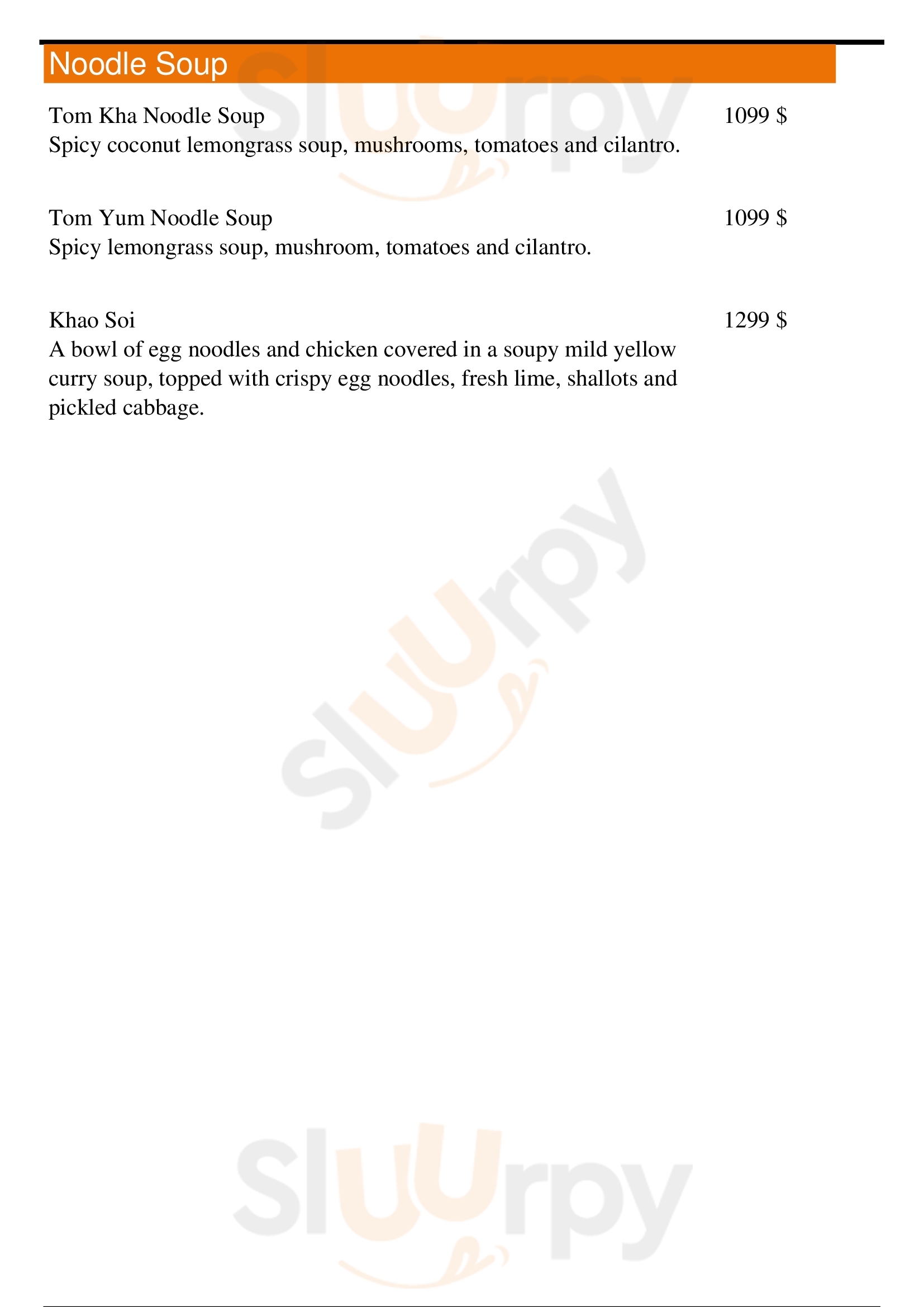 Noodle Soup

Tom Kha Noodle Soup 1099 $
Spicy coconut lemongrass soup, mushrooms, tomatoes and cilantro.

Tom Yum Noodle Soup 1099 $
Spicy lemongrass soup, mushroom, tomatoes and cilantro.

Khao Soi 1299 $
A bowl of egg noodles and chicken covered in a soupy mild yellow curry soup, topped with crispy egg noodles, fresh lime, shallots and pickled cabbage.

Sluurpy

Sluurpy

Sluurpy